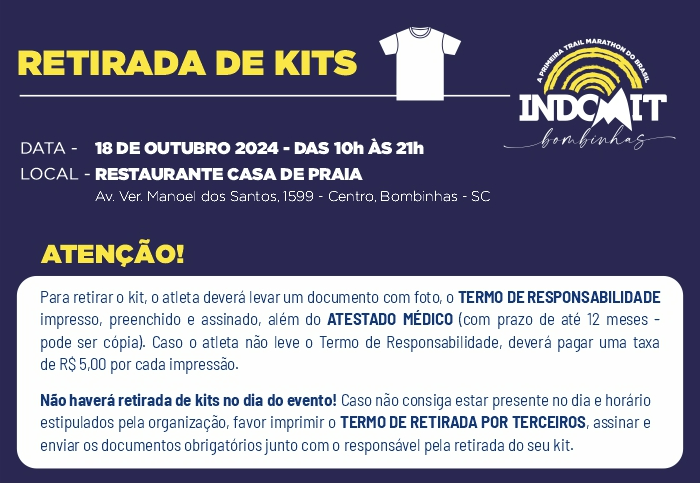 RETIRADA DE KITS

A PRIMEIRA TRAIL MARATHON DO BRASIL
INDOMIT
bombinhas

DATA - 18 DE OUTUBRO 2024 - DAS 10h ÀS 21h
LOCAL - RESTAURANTE CASA DE PRAIA
Av. Ver. Manoel dos Santos, 1599 - Centro, Bombinhas - SC

ATENÇÃO!

Para retirar o kit, o atleta deverá levar um documento com foto, o TERMO DE RESPONSABILIDADE impresso, preenchido e assinado, além do ATESTADO MÉDICO (com prazo de até 12 meses - pode ser cópia). Caso o atleta não leve o Termo de Responsabilidade, deverá pagar uma taxa de R$ 5,00 por cada impressão.

Não haverá retirada de kits no dia do evento! Caso não consiga estar presente no dia e horário estipulados pela organização, favor imprimir o TERMO DE RETIRADA POR TERCEIROS, assinar e enviar os documentos obrigatórios junto com o responsável pela retirada do seu kit.